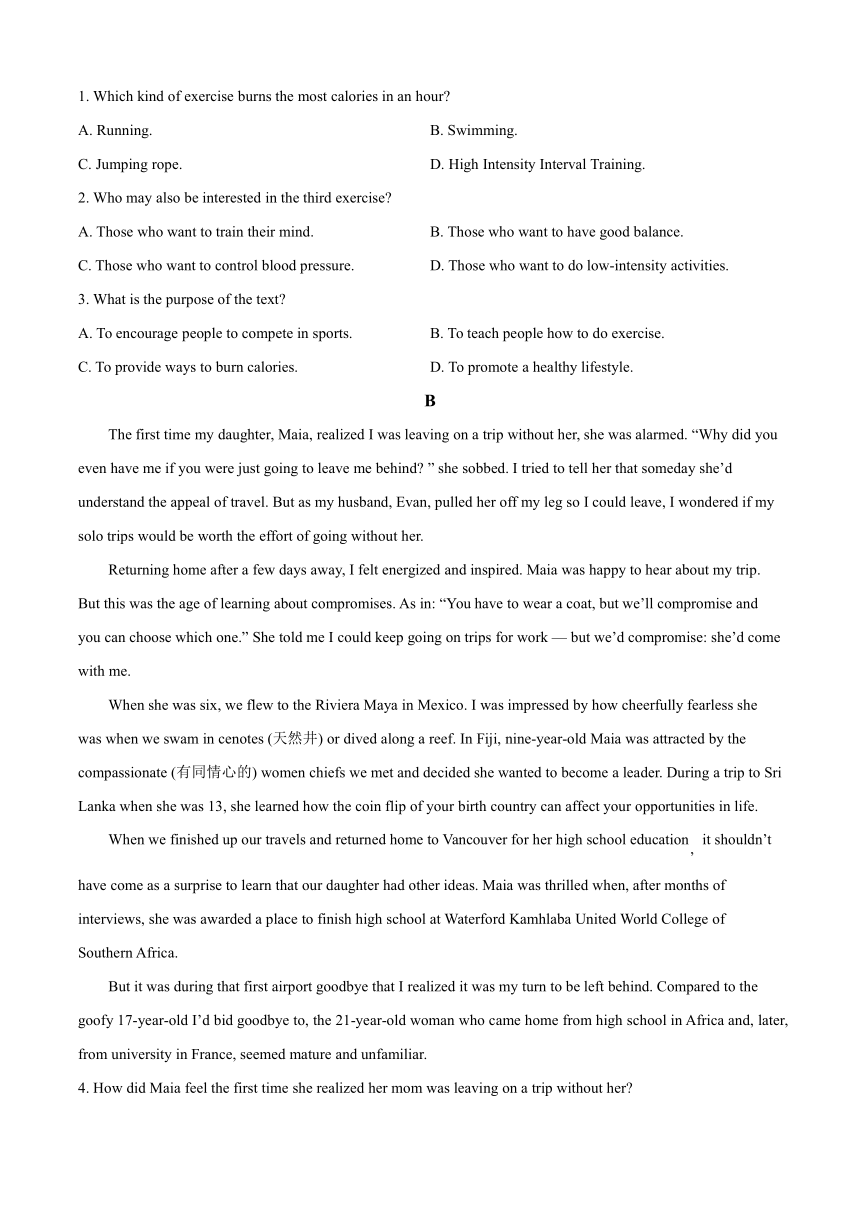 1. Which kind of exercise burns the most calories in an hour?

A. Running.

B. Swimming.

C. Jumping rope.

D. High Intensity Interval Training.

2. Who may also be interested in the third exercise?

A. Those who want to train their mind.

B. Those who want to have good balance.

C. Those who want to control blood pressure.

D. Those who want to do low-intensity activities.

3. What is the purpose of the text?

A. To encourage people to compete in sports.

B. To teach people how to do exercise.

C. To provide ways to burn calories.

D. To promote a healthy lifestyle.

B

The first time my daughter, Maia, realized I was leaving on a trip without her, she was alarmed. “Why did you even have me if you were just going to leave me behind? ” she sobbed. I tried to tell her that someday she’d understand the appeal of travel. But as my husband, Evan, pulled her off my leg so I could leave, I wondered if my solo trips would be worth the effort of going without her.

Returning home after a few days away, I felt energized and inspired. Maia was happy to hear about my trip. But this was the age of learning about compromises. As in: “You have to wear a coat, but we’ll compromise and you can choose which one.” She told me I could keep going on trips for work — but we’d compromise: she’d come with me.

When she was six, we flew to the Riviera Maya in Mexico. I was impressed by how cheerfully fearless she was when we swam in cenotes (天然井) or dived along a reef. In Fiji, nine-year-old Maia was attracted by the compassionate (有同情心的) women chiefs we met and decided she wanted to become a leader. During a trip to Sri Lanka when she was 13, she learned how the coin flip of your birth country can affect your opportunities in life.

When we finished up our travels and returned home to Vancouver for her high school education, it shouldn’t have come as a surprise to learn that our daughter had other ideas. Maia was thrilled when, after months of interviews, she was awarded a place to finish high school at Waterford Kamhlaba United World College of Southern Africa.

But it was during that first airport goodbye that I realized it was my turn to be left behind. Compared to the goofy 17-year-old I’d bid goodbye to, the 21-year-old woman who came home from high school in Africa and, later, from university in France, seemed mature and unfamiliar.

4. How did Maia feel the first time she realized her mom was leaving on a trip without her?